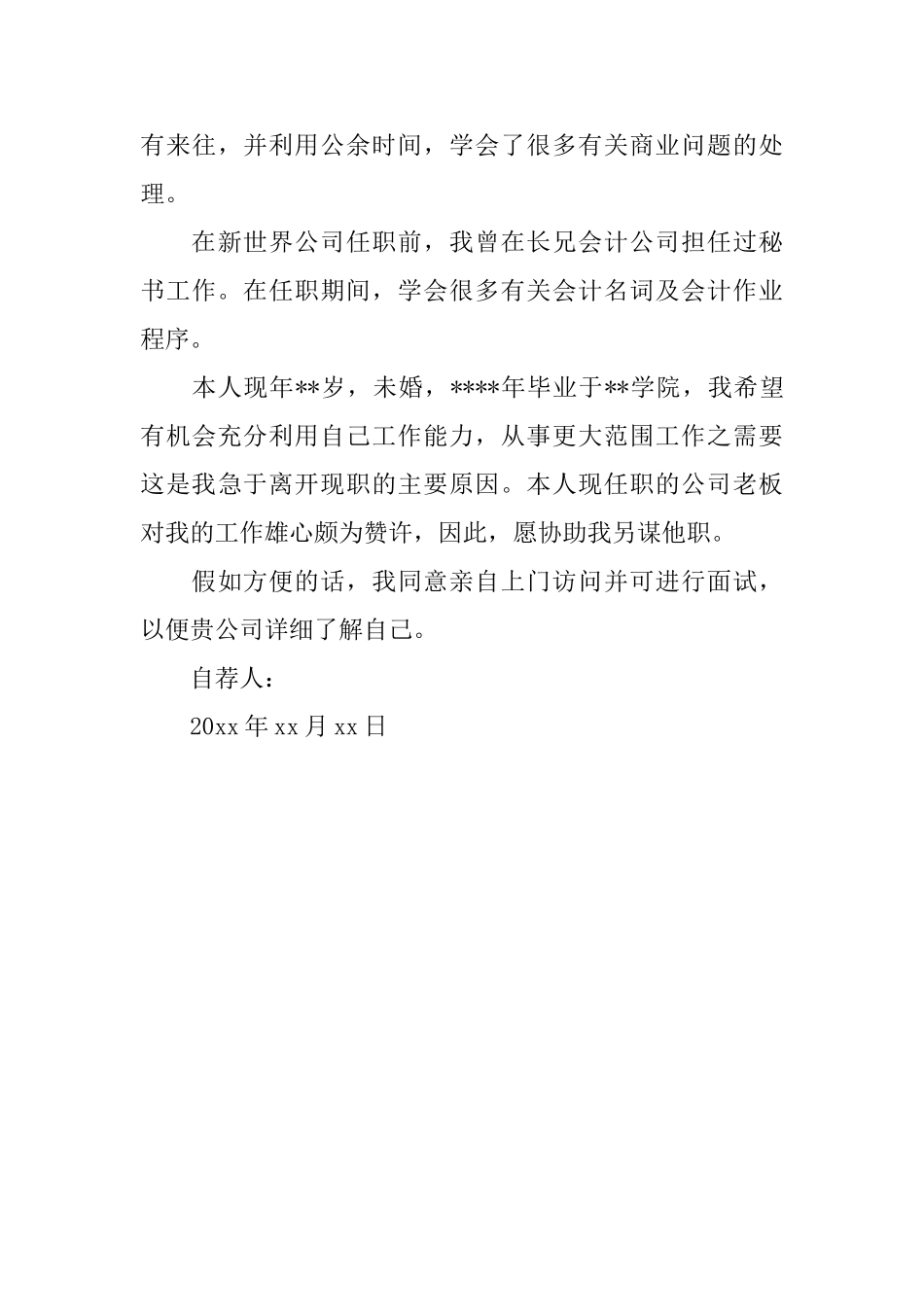 有来往，并利用公余时间，学会了很多有关商业问题的处理。

在新世界公司任职前，我曾在长兄会计公司担任过秘书工作。在任职期间，学会很多有关会计名词及会计作业程序。

本人现年**岁，未婚，****年毕业于**学院，我希望有机会充分利用自己工作能力，从事更大范围工作之需要这是我急于离开现职的主要原因。本人现任职的公司老板对我的工作雄心颇为赞许，因此，愿协助我另谋他职。

假如方便的话，我同意亲自上门访问并可进行面试，以便贵公司详细了解自己。

自荐人：

20xx 年 xx 月 xx 日